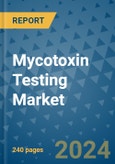 REPORT

Mycotoxin Testing Market

240 pages

2024